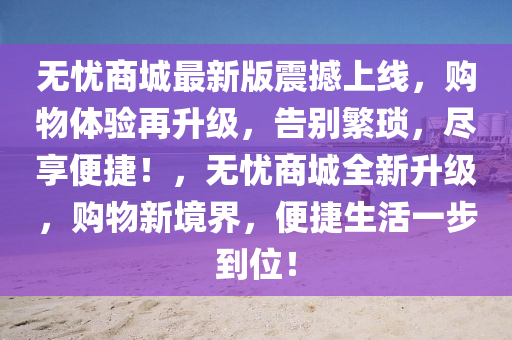 无忧商城最新版震撼上线，购物体验再升级，告别繁琐，尽享便捷！，无忧商城全新升级，购物新境界，便捷生活一步到位！